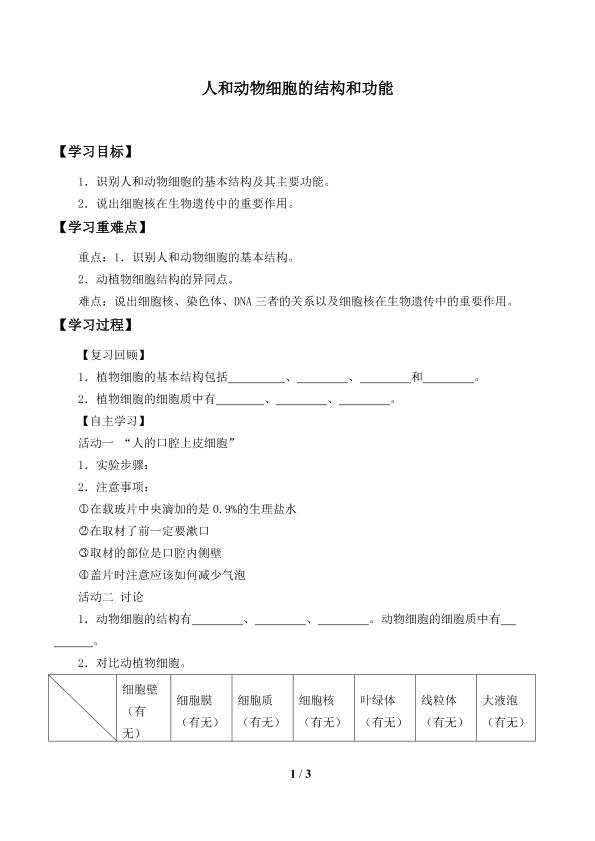 人和动物细胞的结构和功能

【学习目标】

1．识别人和动物细胞的基本结构及其主要功能。

2．说出细胞核在生物遗传中的重要作用。

【学习重难点】

重点：1．识别人和动物细胞的基本结构。

2．动植物细胞结构的异同点。

难点：说出细胞核、染色体、DNA 三者的关系以及细胞核在生物遗传中的重要作用。

【学习过程】

【复习回顾】

1．植物细胞的基本结构包括________、________、________和________。

2．植物细胞的细胞质中有________、________、________。

【自主学习】

活动一 “人的口腔上皮细胞”

1．实验步骤：

2．注意事项：

①在载玻片中央滴加的是 0.9%的生理盐水

②在取材了前一定要漱口

③取材的部位是口腔内侧壁

④盖片时注意应该如何减少气泡

活动二 讨论

1．动物细胞的结构有________、________、________。动物细胞的细胞质中有________。

2．对比动植物细胞。

|  | 细胞壁（有无） | 细胞膜（有无） | 细胞质（有无） | 细胞核（有无） | 叶绿体（有无） | 线粒体（有无） | 大液泡（有无） |
|---|---|---|---|---|---|---|---|

1 / 3